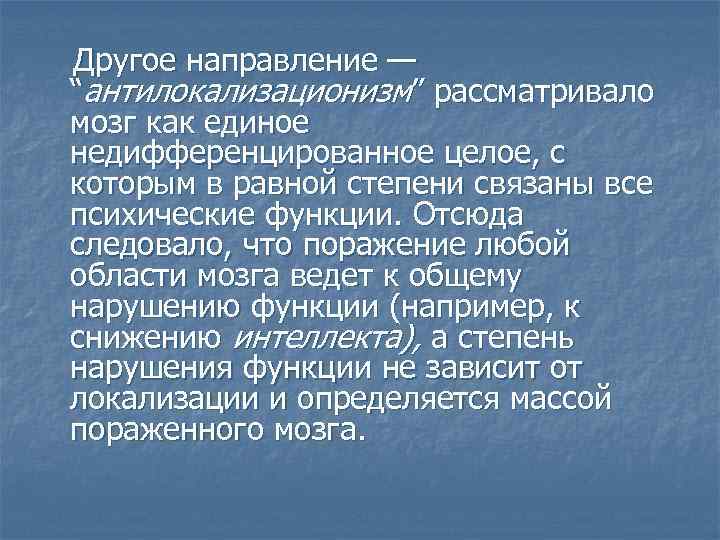 Другое направление — "антилокализационизм" рассматривало мозг как единое недифференцированное целое, с которым в равной степени связаны все психические функции. Отсюда следовало, что поражение любой области мозга ведет к общему нарушению функции (например, к снижению интеллекта), а степень нарушения функции не зависит от локализации и определяется массой пораженного мозга.